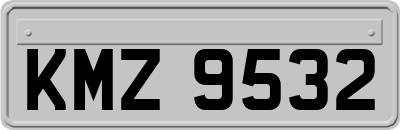 KMZ 9532